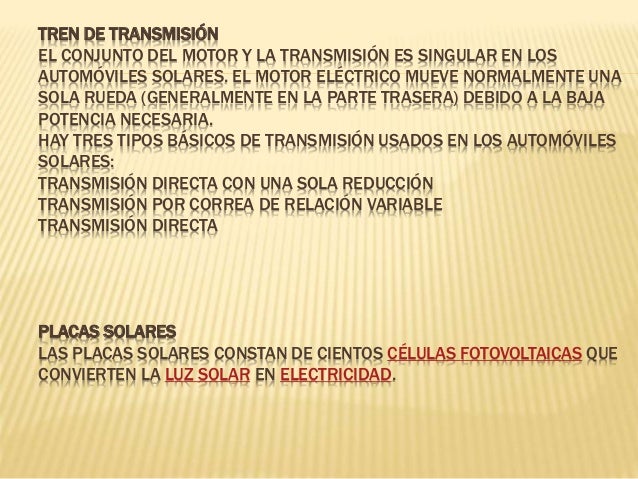 TREN DE TRANSMISIÓN

EL CONJUNTO DEL MOTOR Y LA TRANSMISIÓN ES SINGULAR EN LOS AUTOMÓVILES SOLARES. EL MOTOR ELÉCTRICO MUEVE NORMALMENTE UNA SOLA RUEDA (GENERALMENTE EN LA PARTE TRASERA) DEBIDO A LA BAJA POTENCIA NECESARIA.

HAY TRES TIPOS BÁSICOS DE TRANSMISIÓN USADOS EN LOS AUTOMÓVILES SOLARES:

TRANSMISIÓN DIRECTA CON UNA SOLA REDUCCIÓN
TRANSMISIÓN POR CORREA DE RELACIÓN VARIABLE
TRANSMISIÓN DIRECTA

PLACAS SOLARES

LAS PLACAS SOLARES CONSTAN DE CIENTOS CÉLULAS FOTOVOLTAICAS QUE CONVIERTEN LA LUZ SOLAR EN ELECTRICIDAD.